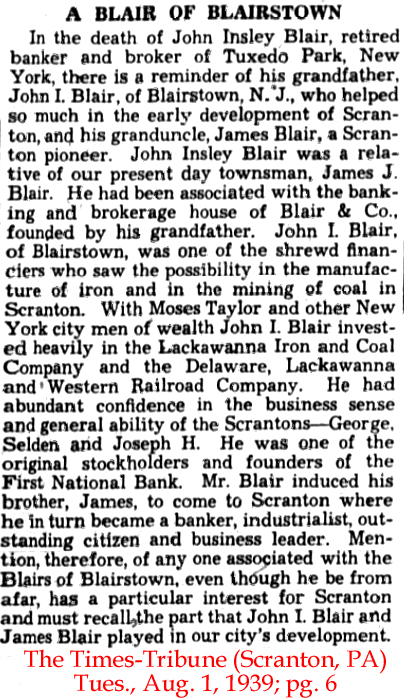 A BLAIR OF BLAIRSTOWN

In the death of John Insley Blair, retired banker and broker of Tuxedo Park, New York, there is a reminder of his grandfather, John I. Blair, of Blairstown, N. J., who helped so much in the early development of Scranton, and his granduncle, James Blair, a Scranton pioneer. John Insley Blair was a relative of our present day townsman, James J. Blair. He had been associated with the banking and brokerage house of Blair & Co., founded by his grandfather. John I. Blair, of Blairstown, was one of the shrewd financiers who saw the possibility in the manufacture of iron and in the mining of coal in Scranton. With Moses Taylor and other New York city men of wealth John I. Blair invested heavily in the Lackawanna Iron and Coal Company and the Delaware, Lackawanna and Western Railroad Company. He had abundant confidence in the business sense and general ability of the Scrantons—George, Selden and Joseph H. He was one of the original stockholders and founders of the First National Bank. Mr. Blair induced his brother, James, to come to Scranton where he in turn became a banker, industrialist, outstanding citizen and business leader. Mention, therefore, of any one associated with the Blairs of Blairstown, even though he be from afar, has a particular interest for Scranton and must recall the part that John I. Blair and James Blair played in our city's development.

The Times-Tribune (Scranton, PA)
Tues., Aug. 1, 1939; pg. 6